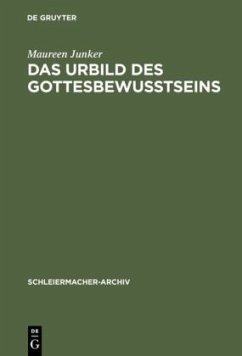 DE GRUYTER

Maureen Junker

DAS URBILD DES GOTTESBEWUSSTSEINS

SCHLEIERMACHER-ARCHIV

DE
G